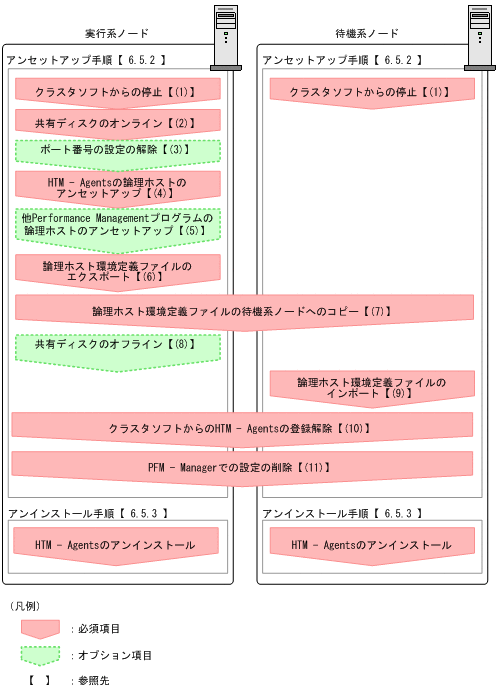 実行系ノード

アンセットアップ手順【 6.5.2 】

クラスタソフトからの停止【(1)】

共有ディスクのオンライン【(2)】

ポート番号の設定の解除【(3)】

HTM - Agentsの論理ホストのアンセットアップ【(4)】

他Performance Managementプログラムの論理ホストのアンセットアップ【(5)】

論理ホスト環境定義ファイルのエクスポート【(6)】

論理ホスト環境定義ファイルの待機系ノードへのコピー【(7)】

共有ディスクのオフライン【(8)】

クラスタソフトからのHTM - Agentsの登録解除【(10)】

PFM - Managerでの設定の削除【(11)】

アンインストール手順【 6.5.3 】

HTM - Agentsのアンインストール

待機系ノード

アンセットアップ手順【 6.5.2 】

クラスタソフトからの停止【(1)】

論理ホスト環境定義ファイルのインポート【(9)】

アンインストール手順【 6.5.3 】

HTM - Agentsのアンインストール

(凡例)

:必須項目

:オプション項目

【 】 :参照先